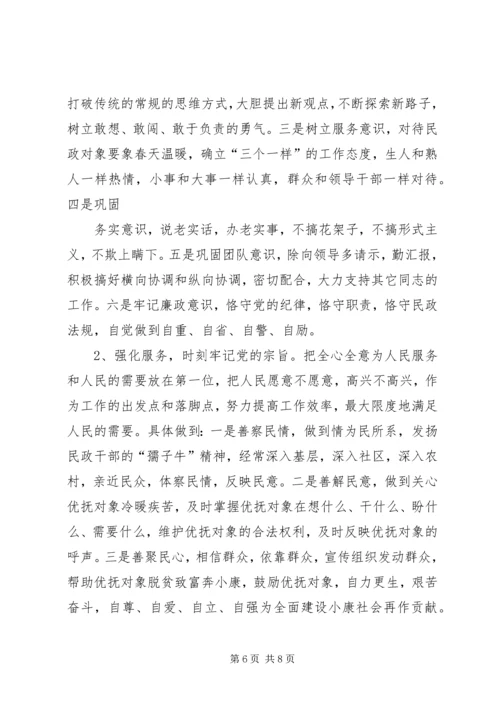 打破传统的常规的思维方式，大胆提出新观点，不断探索新路子，树立敢想、敢闯、敢于负责的勇气。三是树立服务意识，对待民政对象要象春天温暖，确立“三个一样”的工作态度，生人和熟人一样热情，小事和大事一样认真，群众和领导干部一样对待。四是巩固

务实意识，说老实话，办老实事，不搞花架子，不搞形式主义，不欺上瞒下。五是巩固团队意识，除向领导多请示，勤汇报，积极搞好横向协调和纵向协调，密切配合，大力支持其它同志的工作。六是牢记廉政意识，恪守党的纪律，恪守职责，恪守民政法规，自觉做到自重、自省、自警、自励。

2、强化服务，时刻牢记党的宗旨。把全心全意为人民服务和人民的需要放在第一位，把人民愿意不愿意，高兴不高兴，作为工作的出发点和落脚点，努力提高工作效率，最大限度地满足人民的需要。具体做到：一是善察民情，做到情为民所系，发扬民政干部的“孺子牛”精神，经常深入基层，深入社区，深入农村，亲近民众，体察民情，反映民意。二是善解民意，做到关心优抚对象冷暖疾苦，及时掌握优抚对象在想什么、干什么、盼什么、需要什么，维护优抚对象的合法权利，及时反映优抚对象的呼声。三是善聚民心，相信群众，依靠群众，宣传组织发动群众，帮助优抚对象脱贫致富奔小康，鼓励优抚对象，自力更生，艰苦奋斗，自尊、自爱、自立、自强为全面建设小康社会再作贡献。

第 6 页 共 8 页